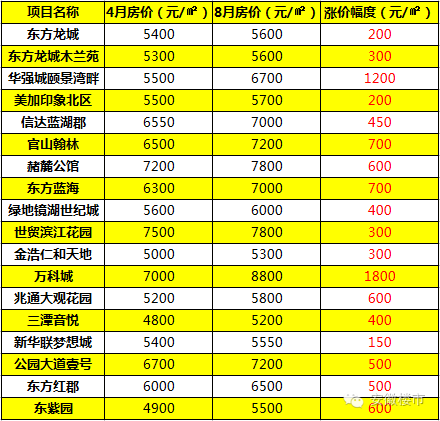 | 项目名称 | 4月房价（元/㎡） | 8月房价（元/㎡） | 涨价幅度（元/㎡） |
|---|---|---|---|
| 东方龙城 | 5400 | 5600 | 200 |
| 东方龙城木兰苑 | 5300 | 5600 | 300 |
| 华强城颐景湾畔 | 5500 | 6700 | 1200 |
| 美加印象北区 | 5500 | 5700 | 200 |
| 信达蓝湖郡 | 6550 | 7000 | 450 |
| 官山翰林 | 6500 | 7200 | 700 |
| 赭麓公馆 | 7200 | 7800 | 600 |
| 东方蓝海 | 6300 | 7000 | 700 |
| 绿地镜湖世纪城 | 5600 | 6000 | 400 |
| 世贸滨江花园 | 7500 | 7800 | 300 |
| 金浩仁和天地 | 5000 | 5300 | 300 |
| 万科城 | 7000 | 8800 | 1800 |
| 兆通大观花园 | 5200 | 5800 | 600 |
| 三潭音悦 | 4800 | 5200 | 400 |
| 新华联梦想城 | 5400 | 5550 | 150 |
| 公园大道壹号 | 6700 | 7200 | 500 |
| 东方红郡 | 6000 | 6500 | 500 |
| 东紫园 | 4900 | 5500 | 600 |

安徽楼市